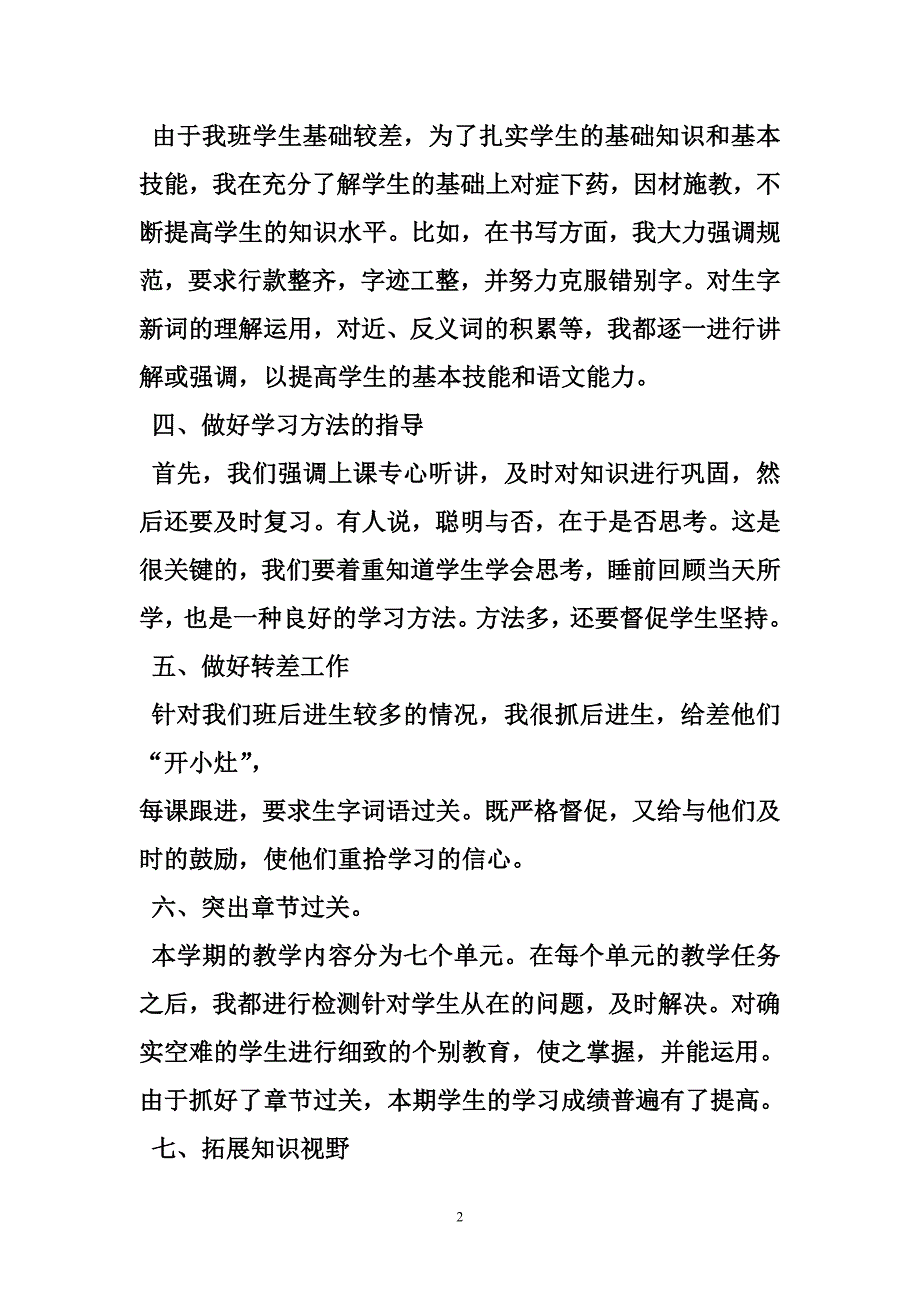 由于我班学生基础较差，为了扎实学生的基础知识和基本技能，我在充分了解学生的基础上对症下药，因材施教，不断提高学生的知识水平。比如，在书写方面，我大力强调规范，要求行款整齐，字迹工整，并努力克服错别字。对生字新词的理解运用，对近、反义词的积累等，我都逐一进行讲解或强调，以提高学生的基本技能和语文能力。

四、做好学习方法的指导

首先，我们强调上课专心听讲，及时对知识进行巩固，然后还要及时复习。有人说，聪明与否，在于是否思考。这是很关键的，我们要着重知道学生学会思考，睡前回顾当天所学，也是一种良好的学习方法。方法多，还要督促学生坚持。

五、做好转差工作

针对我们班后进生较多的情况，我很抓后进生，给差他们“开小灶”，

每课跟进，要求生字词语过关。既严格督促，又给与他们及时的鼓励，使他们重拾学习的信心。

六、突出章节过关。

本学期的教学内容分为七个单元。在每个单元的教学任务之后，我都进行检测针对学生从在的问题，及时解决。对确实空难的学生进行细致的个别教育，使之掌握，并能运用。由于抓好了章节过关，本期学生的学习成绩普遍有了提高。

七、拓展知识视野

2